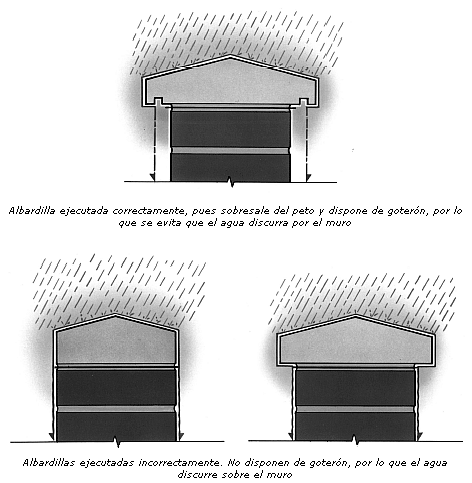 Albardilla ejecutada correctamente, pues sobresale del peto y dispone de goterón, por lo que se evita que el agua discurra por el muro

Albardillas ejecutadas incorrectamente. No disponen de goterón, por lo que el agua discurre sobre el muro